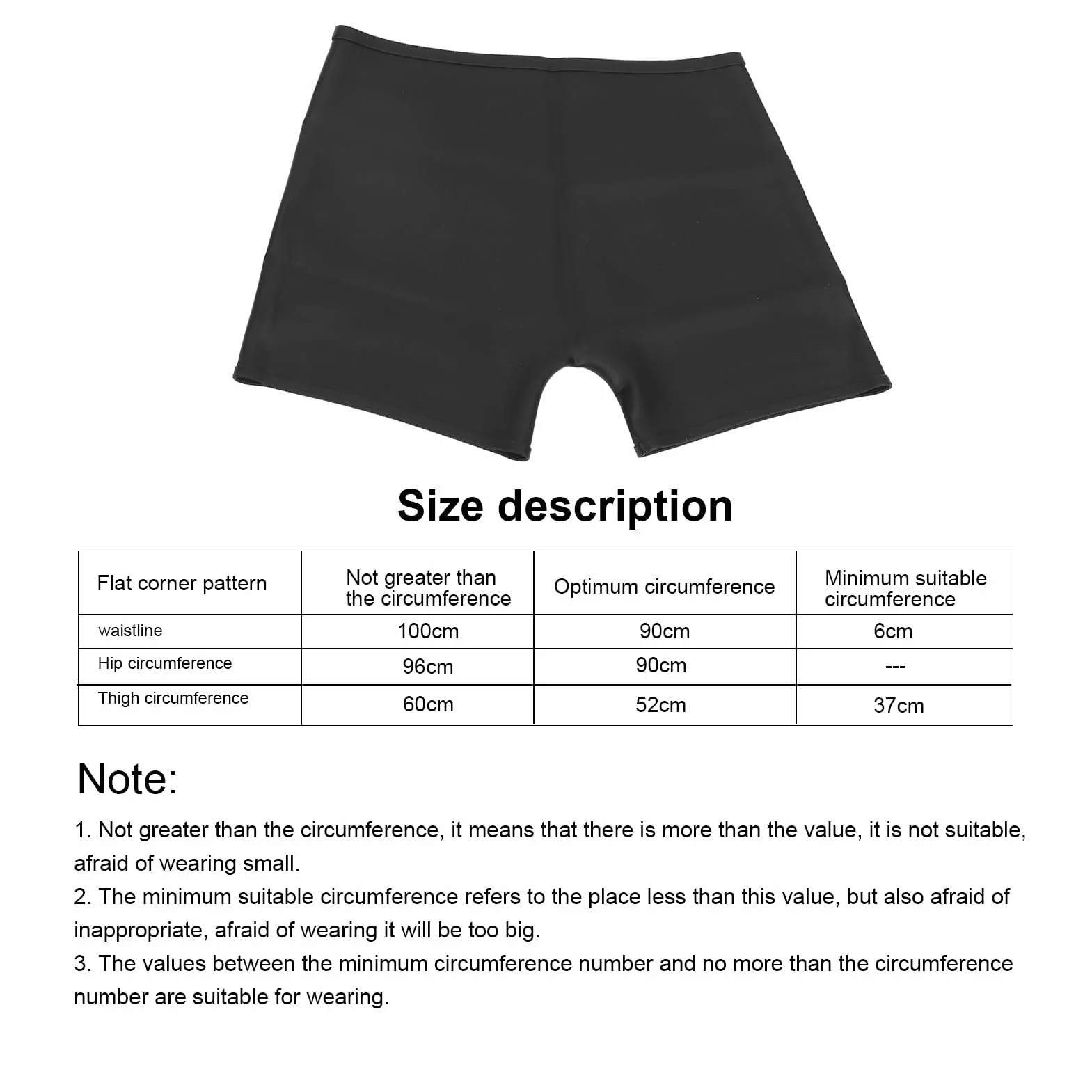 Size description

| Flat corner pattern | Not greater than the circumference | Optimum circumference | Minimum suitable circumference |
|---|---|---|---|
| waistline | 100cm | 90cm | 6cm |
| Hip circumference | 96cm | 90cm | --- |
| Thigh circumference | 60cm | 52cm | 37cm |

Note:

1. Not greater than the circumference, it means that there is more than the value, it is not suitable, afraid of wearing small.
2. The minimum suitable circumference refers to the place less than this value, but also afraid of inappropriate, afraid of wearing it will be too big.
3. The values between the minimum circumference number and no more than the circumference number are suitable for wearing.